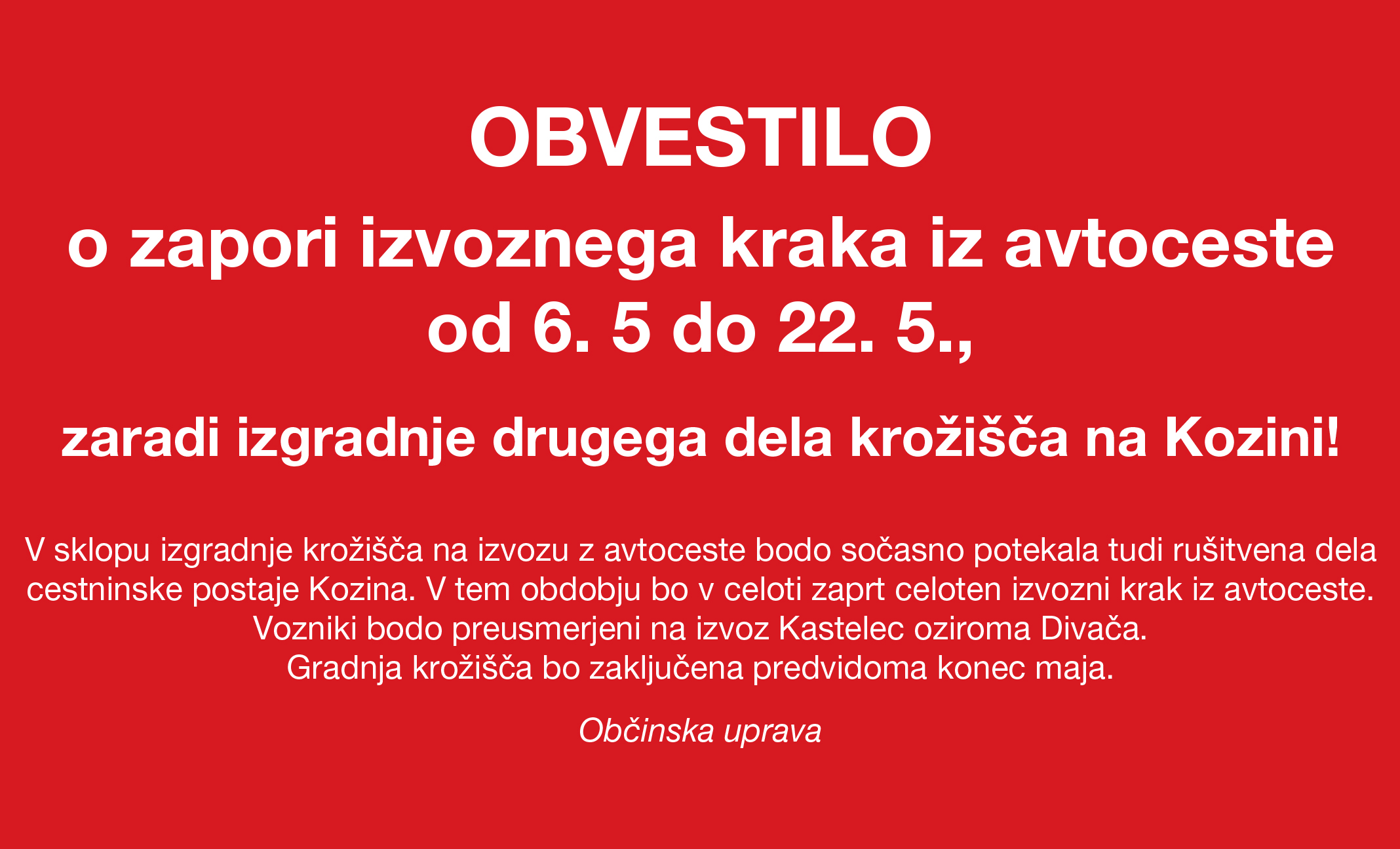 OBVESTILO

o zapori izvoznega kraka iz avtoceste
od 6. 5 do 22. 5.,

zaradi izgradnje drugega dela krožišča na Kozini!

V sklopu izgradnje krožišča na izvozu z avtoceste bodo sočasno potekala tudi rušitvena dela cestninske postaje Kozina. V tem obdobju bo v celoti zaprt celoten izvozni krak iz avtoceste.
Vozniki bodo preusmerjeni na izvoz Kastelec oziroma Divača.
Gradnja krožišča bo zaključena predvidoma konec maja.

Občinska uprava